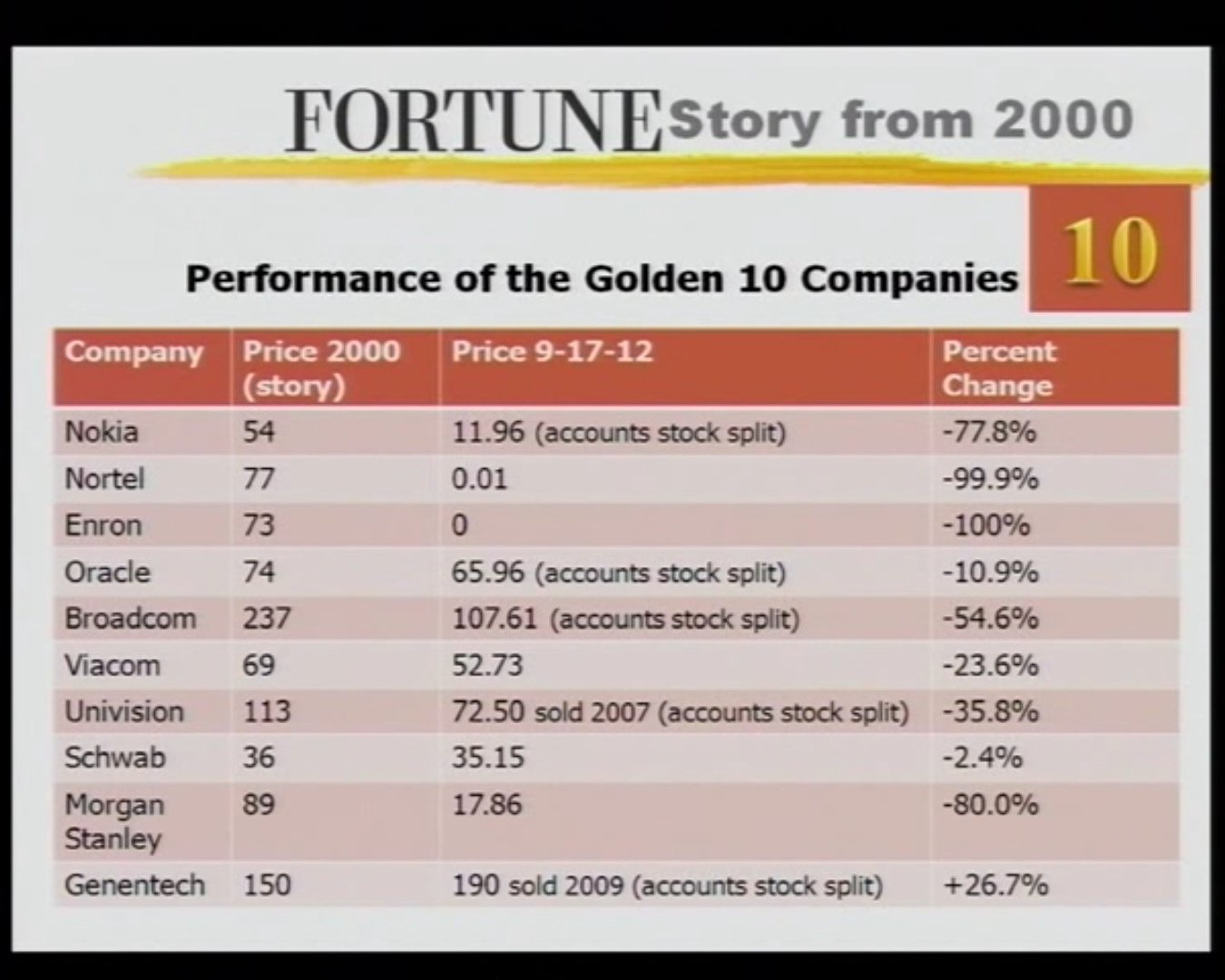 FORTUNE Story from 2000

10

Performance of the Golden 10 Companies

| Company | Price 2000 (story) | Price 9-17-12 | Percent Change |
|---|---|---|---|
| Nokia | 54 | 11.96 (accounts stock split) | -77.8% |
| Nortel | 77 | 0.01 | -99.9% |
| Enron | 73 | 0 | -100% |
| Oracle | 74 | 65.96 (accounts stock split) | -10.9% |
| Broadcom | 237 | 107.61 (accounts stock split) | -54.6% |
| Viacom | 69 | 52.73 | -23.6% |
| Univision | 113 | 72.50 sold 2007 (accounts stock split) | -35.8% |
| Schwab | 36 | 35.15 | -2.4% |
| Morgan Stanley | 89 | 17.86 | -80.0% |
| Genentech | 150 | 190 sold 2009 (accounts stock split) | +26.7% |